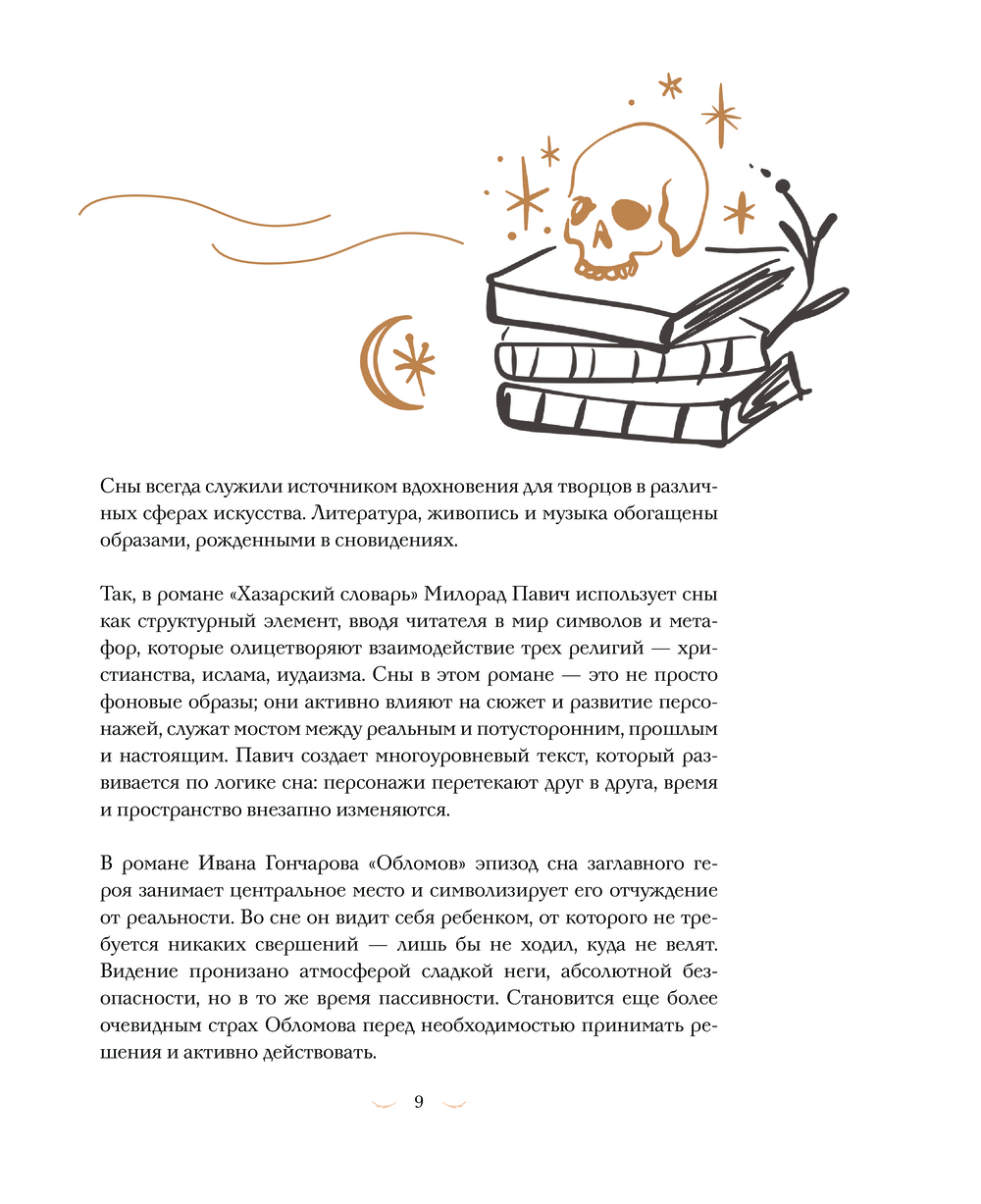 Сны всегда служили источником вдохновения для творцов в различных сферах искусства. Литература, живопись и музыка обогащены образами, рожденными в сновидениях.

Так, в романе «Хазарский словарь» Милорад Павич использует сны как структурный элемент, вводя читателя в мир символов и метафор, которые олицетворяют взаимодействие трех религий — христианства, ислама, иудаизма. Сны в этом романе — это не просто фоновые образы; они активно влияют на сюжет и развитие персонажей, служат мостом между реальным и потусторонним, прошлым и настоящим. Павич создает многоуровневый текст, который развивается по логике сна: персонажи перетекают друг в друга, время и пространство внезапно изменяются.

В романе Ивана Гончарова «Обломов» эпизод сна заглавного героя занимает центральное место и символизирует его отчуждение от реальности. Во сне он видит себя ребенком, от которого не требуется никаких свершений — лишь бы не ходил, куда не велят. Видение пронизано атмосферой сладкой неги, абсолютной безопасности, но в то же время пассивности. Становится еще более очевидным страх Обломова перед необходимостью принимать решения и активно действовать.

9